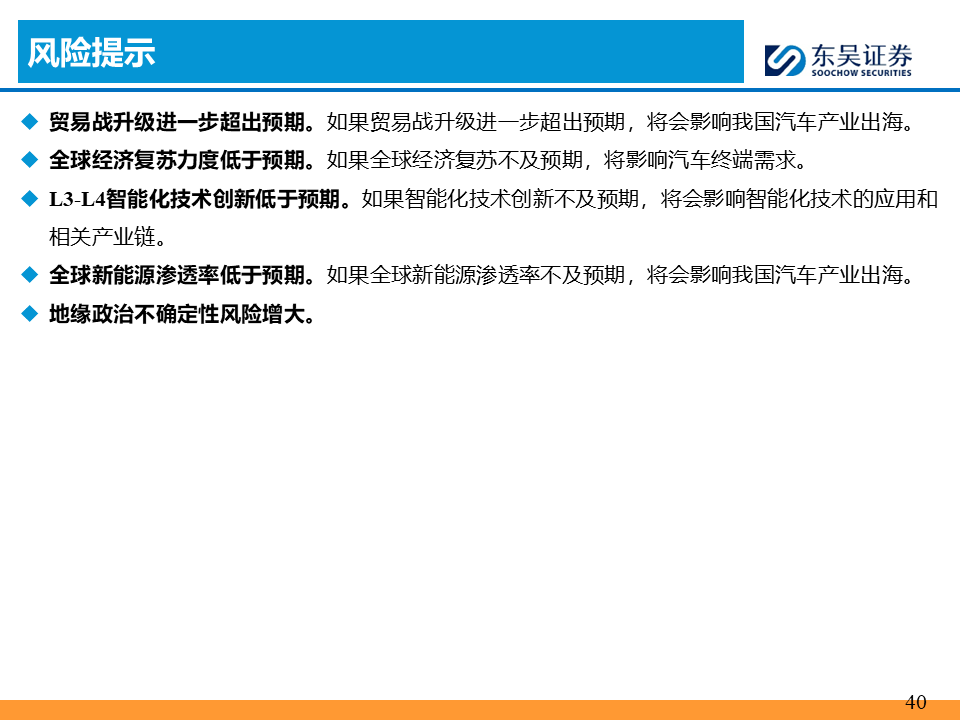 风险提示

东吴证券
SOOCHOW SECURITIES

◆ 贸易战升级进一步超出预期。如果贸易战升级进一步超出预期，将会影响我国汽车产业出海。

◆ 全球经济复苏力度低于预期。如果全球经济复苏不及预期，将影响汽车终端需求。

◆ L3-L4智能化技术创新低于预期。如果智能化技术创新不及预期，将会影响智能化技术的应用和相关产业链。

◆ 全球新能源渗透率低于预期。如果全球新能源渗透率不及预期，将会影响我国汽车产业出海。

◆ 地缘政治不确定性风险增大。

40